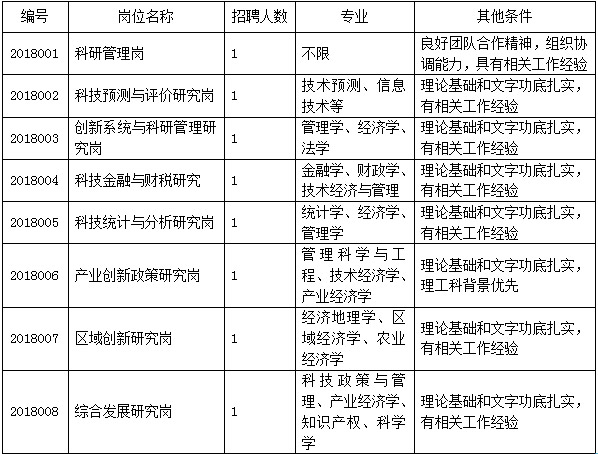 | 编号 | 岗位名称 | 招聘人数 | 专业 | 其他条件 |
|---|---|---|---|---|
| 2018001 | 科研管理岗 | 1 | 不限 | 良好团队合作精神，组织协调能力，具有相关工作经验 |
| 2018002 | 科技预测与评价研究岗 | 1 | 技术预测、信息技术等 | 理论基础和文字功底扎实，有相关工作经验 |
| 2018003 | 创新系统与科研管理研究岗 | 1 | 管理学、经济学、法学 | 理论基础和文字功底扎实，有相关工作经验 |
| 2018004 | 科技金融与财税研究 | 1 | 金融学、财政学、技术经济与管理 | 理论基础和文字功底扎实，有相关工作经验 |
| 2018005 | 科技统计与分析研究岗 | 1 | 统计学、经济学、管理学 | 理论基础和文字功底扎实，有相关工作经验 |
| 2018006 | 产业创新政策研究岗 | 1 | 管理科学与工程、技术经济学、产业经济学 | 理论基础和文字功底扎实，理工科背景优先 |
| 2018007 | 区域创新研究岗 | 1 | 经济地理学、区域经济学、农业经济学 | 理论基础和文字功底扎实，有相关工作经验 |
| 2018008 | 综合发展研究岗 | 1 | 科技政策与管理、产业经济学、知识产权、科学学 | 理论基础和文字功底扎实，有相关工作经验 |